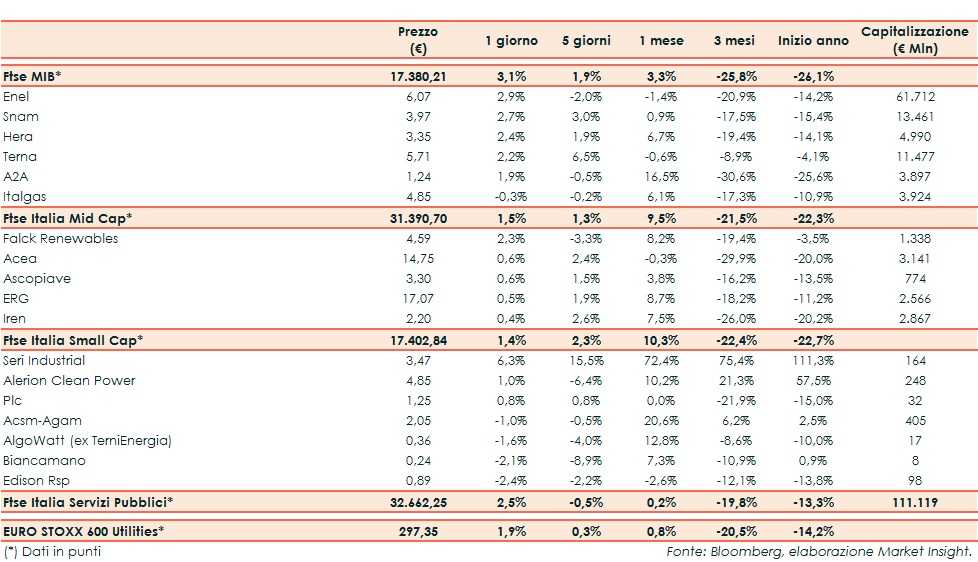 |  | Prezzo (€) | 1 giorno | 5 giorni | 1 mese | 3 mesi | Inizio anno | Capitalizzazione (€ Mln) |
|---|---|---|---|---|---|---|---|
| Ftse MIB* | 17.380,21 | 3,1% | 1,9% | 3,3% | -25,8% | -26,1% |  |
| Enel | 6,07 | 2,9% | -2,0% | -1,4% | -20,9% | -14,2% | 61.712 |
| Snam | 3,97 | 2,7% | 3,0% | 0,9% | -17,5% | -15,4% | 13.461 |
| Hera | 3,35 | 2,4% | 1,9% | 6,7% | -19,4% | -14,1% | 4.990 |
| Terna | 5,71 | 2,2% | 6,5% | -0,6% | -8,9% | -4,1% | 11.477 |
| A2A | 1,24 | 1,9% | -0,5% | 16,5% | -30,6% | -25,6% | 3.897 |
| Italgas | 4,85 | -0,3% | -0,2% | 6,1% | -17,3% | -10,9% | 3.924 |
| Ftse Italia Mid Cap* | 31.390,70 | 1,5% | 1,3% | 9,5% | -21,5% | -22,3% |  |
| Falck Renewables | 4,59 | 2,3% | -3,3% | 8,2% | -19,4% | -3,5% | 1.338 |
| Acea | 14,75 | 0,6% | 2,4% | -0,3% | -29,9% | -20,0% | 3.141 |
| Ascopiave | 3,30 | 0,6% | 1,5% | 3,8% | -16,2% | -13,5% | 774 |
| ERG | 17,07 | 0,5% | 1,9% | 8,7% | -18,2% | -11,2% | 2.566 |
| Iren | 2,20 | 0,4% | 2,6% | 7,5% | -26,0% | -20,2% | 2.867 |
| Ftse Italia Small Cap* | 17.402,84 | 1,4% | 2,3% | 10,3% | -22,4% | -22,7% |  |
| Seri Industrial | 3,47 | 6,3% | 15,5% | 72,4% | 75,4% | 111,3% | 164 |
| Alerion Clean Power | 4,85 | 1,0% | -6,4% | 10,2% | 21,3% | 57,5% | 248 |
| Plc | 1,25 | 0,8% | 0,8% | 0,0% | -21,9% | -15,0% | 32 |
| Acsm-Agam | 2,05 | -1,0% | -0,5% | 20,6% | 6,2% | 2,5% | 405 |
| AlgoWatt (ex TerniEnergia) | 0,36 | -1,6% | -4,0% | 12,8% | -8,6% | -10,0% | 17 |
| Biancamano | 0,24 | -2,1% | -8,9% | 7,3% | -10,9% | 0,9% | 8 |
| Edison Rsp | 0,89 | -2,4% | -2,2% | -2,6% | -12,1% | -13,8% | 98 |
| Ftse Italia Servizi Pubblici* | 32.662,25 | 2,5% | -0,5% | 0,2% | -19,8% | -13,3% | 111.119 |
| EURO STOXX 600 Utilities* | 297,35 | 1,9% | 0,3% | 0,8% | -20,5% | -14,2% |  |

(*) Dati in punti

Fonte: Bloomberg, elaborazione Market Insight.